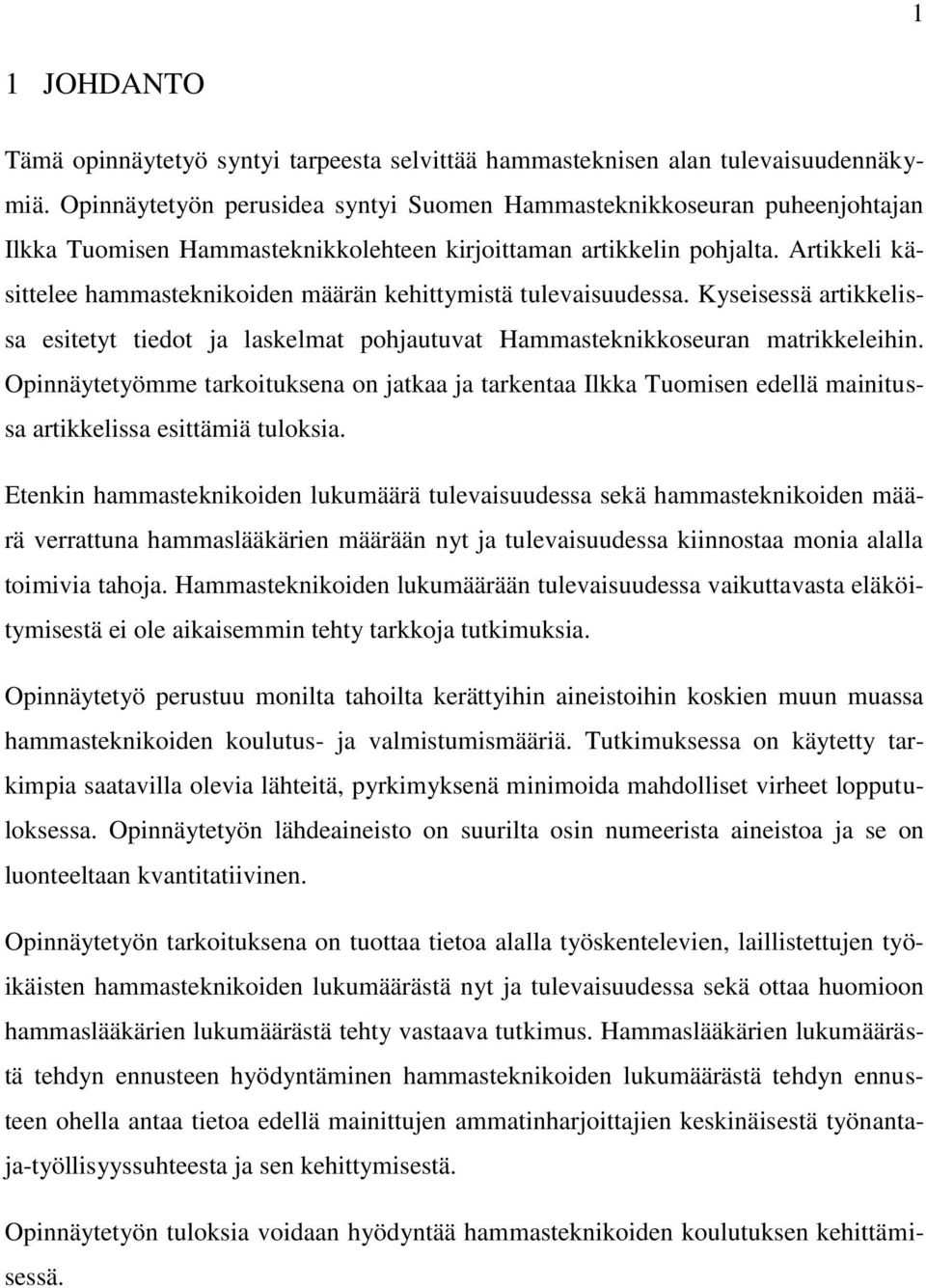 1

1 JOHDANTO

Tämä opinnäytetyö syntyi tarpeesta selvittää hammasteknisen alan tulevaisuudennäkymiä. Opinnäytetyön perusidea syntyi Suomen Hammasteknikkoseuran puheenjohtajan Ilkka Tuomisen Hammasteknikkolehteen kirjoittaman artikkelin pohjalta. Artikkeli käsittelee hammasteknikoiden määrän kehittymistä tulevaisuudessa. Kyseisessä artikkelissa esitetyt tiedot ja laskelmat pohjautuvat Hammasteknikkoseuran matrikkeleihin. Opinnäytetyömme tarkoituksena on jatkaa ja tarkentaa Ilkka Tuomisen edellä mainitussa artikkelissa esittämiä tuloksia.

Etenkin hammasteknikoiden lukumäärä tulevaisuudessa sekä hammasteknikoiden määrä verrattuna hammaslääkärien määrään nyt ja tulevaisuudessa kiinnostaa monia alalla toimivia tahoja. Hammasteknikoiden lukumäärään tulevaisuudessa vaikuttavasta eläköitymisestä ei ole aikaisemmin tehty tarkkoja tutkimuksia.

Opinnäytetyö perustuu monilta tahoilta kerättyihin aineistoihin koskien muun muassa hammasteknikoiden koulutus- ja valmistumismääriä. Tutkimuksessa on käytetty tarkimpia saatavilla olevia lähteitä, pyrkimyksenä minimoida mahdolliset virheet lopputuloksessa. Opinnäytetyön lähdeaineisto on suurilta osin numeerista aineistoa ja se on luonteeltaan kvantitatiivinen.

Opinnäytetyön tarkoituksena on tuottaa tietoa alalla työskentelevien, laillistettujen työikäisten hammasteknikoiden lukumäärästä nyt ja tulevaisuudessa sekä ottaa huomioon hammaslääkärien lukumäärästä tehty vastaava tutkimus. Hammaslääkärien lukumäärästä tehdyn ennusteen hyödyntäminen hammasteknikoiden lukumäärästä tehdyn ennusteen ohella antaa tietoa edellä mainittujen ammatinharjoittajien keskinäisestä työnantaja-työllisyyssuhteesta ja sen kehittymisestä.

Opinnäytetyön tuloksia voidaan hyödyntää hammasteknikoiden koulutuksen kehittämisessä.